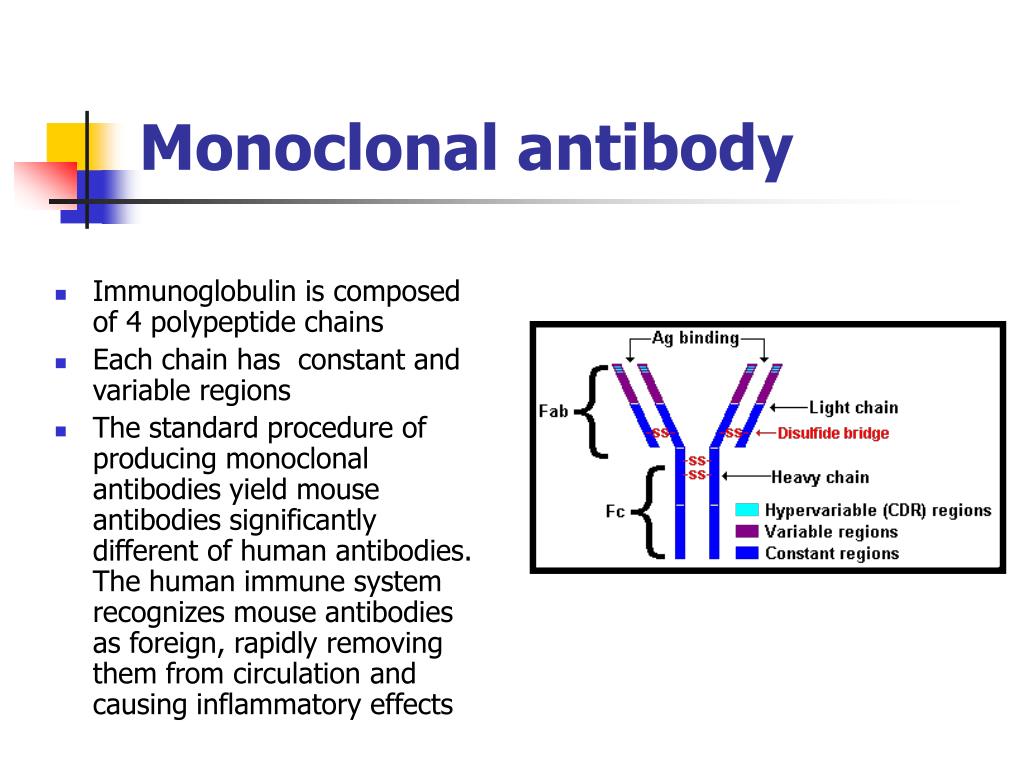 Monoclonal antibody

- Immunoglobulin is composed of 4 polypeptide chains
- Each chain has constant and variable regions
- The standard procedure of producing monoclonal antibodies yield mouse antibodies significantly different of human antibodies. The human immune system recognizes mouse antibodies as foreign, rapidly removing them from circulation and causing inflammatory effects

Ag binding
Fab
Light chain
SS
SS
Disulfide bridge
SS
SS
Heavy chain
Fc
Hypervariable (CDR) regions
Variable regions
Constant regions